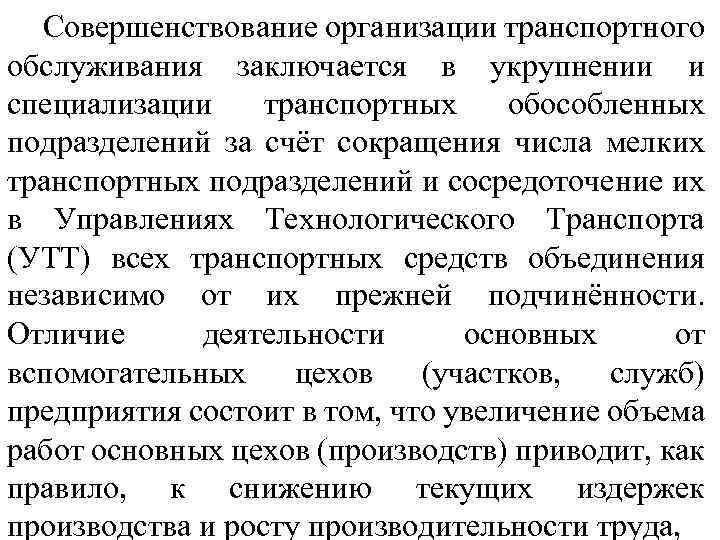 Совершенствование организации транспортного обслуживания заключается в укрупнении и специализации транспортных обособленных подразделений за счёт сокращения числа мелких транспортных подразделений и сосредоточение их в Управлениях Технологического Транспорта (УТТ) всех транспортных средств объединения независимо от их прежней подчинённости. Отличие деятельности основных от вспомогательных цехов (участков, служб) предприятия состоит в том, что увеличение объема работ основных цехов (производств) приводит, как правило, к снижению текущих издержек производства и росту производительности труда,